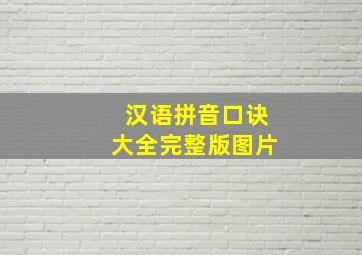 汉语拼音口诀
大全完整版图片